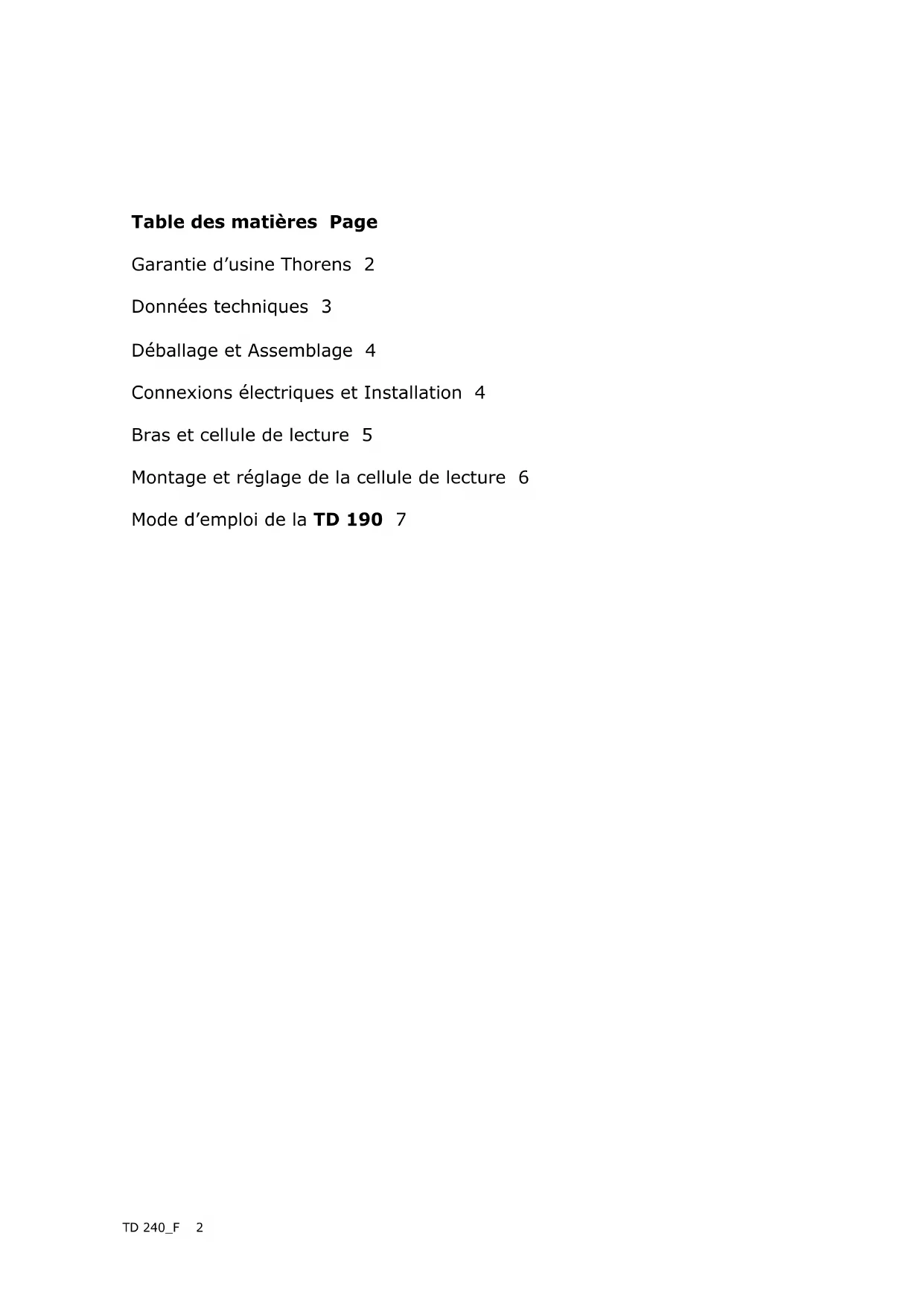 Table des matières Page

Garantie d'usine Thorens 2

Données techniques 3

Déballage et Assemblage 4

Connexions électriques et Installation 4

Bras et cellule de lecture 5

Montage et réglage de la cellule de lecture 6

Mode d'emploi de la TD 190 7

TD 240_F 2